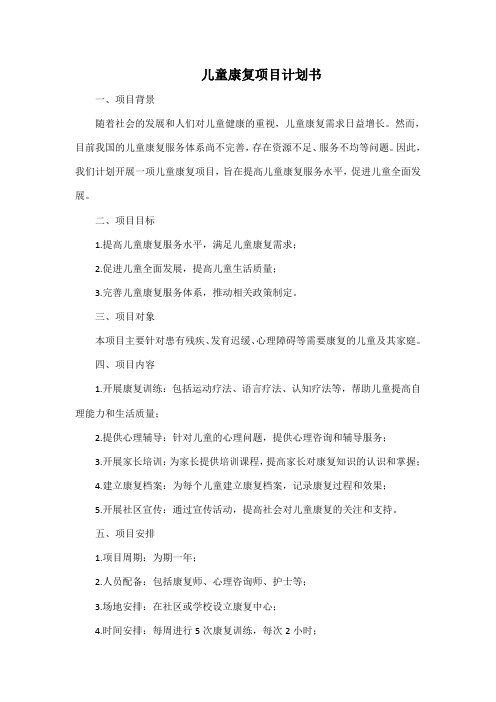 儿童康复项目计划书

一、项目背景

随着社会的发展和人们对儿童健康的重视，儿童康复需求日益增长。然而，目前我国的儿童康复服务体系尚不完善，存在资源不足、服务不均等问题。因此，我们计划开展一项儿童康复项目，旨在提高儿童康复服务水平，促进儿童全面发展。

二、项目目标

1.提高儿童康复服务水平，满足儿童康复需求；

2.促进儿童全面发展，提高儿童生活质量；

3.完善儿童康复服务体系，推动相关政策制定。

三、项目对象

本项目主要针对患有残疾、发育迟缓、心理障碍等需要康复的儿童及其家庭。

四、项目内容

1.开展康复训练：包括运动疗法、语言疗法、认知疗法等，帮助儿童提高自理能力和生活质量；

2.提供心理辅导：针对儿童的心理问题，提供心理咨询和辅导服务；

3.开展家长培训：为家长提供培训课程，提高家长对康复知识的认识和掌握；

4.建立康复档案：为每个儿童建立康复档案，记录康复过程和效果；

5.开展社区宣传：通过宣传活动，提高社会对儿童康复的关注和支持。

五、项目安排

1.项目周期：为期一年；

2.人员配备：包括康复师、心理咨询师、护士等；

3.场地安排：在社区或学校设立康复中心；

4.时间安排：每周进行5次康复训练，每次2小时；